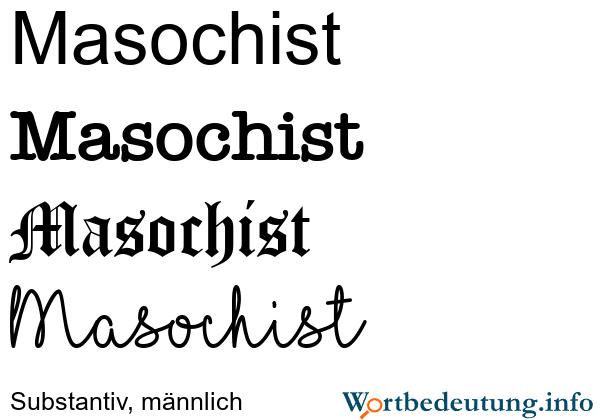 Masochist

Masochist

Masochist

Masochist

Substantiv, männlich

Wortbedeutung.info